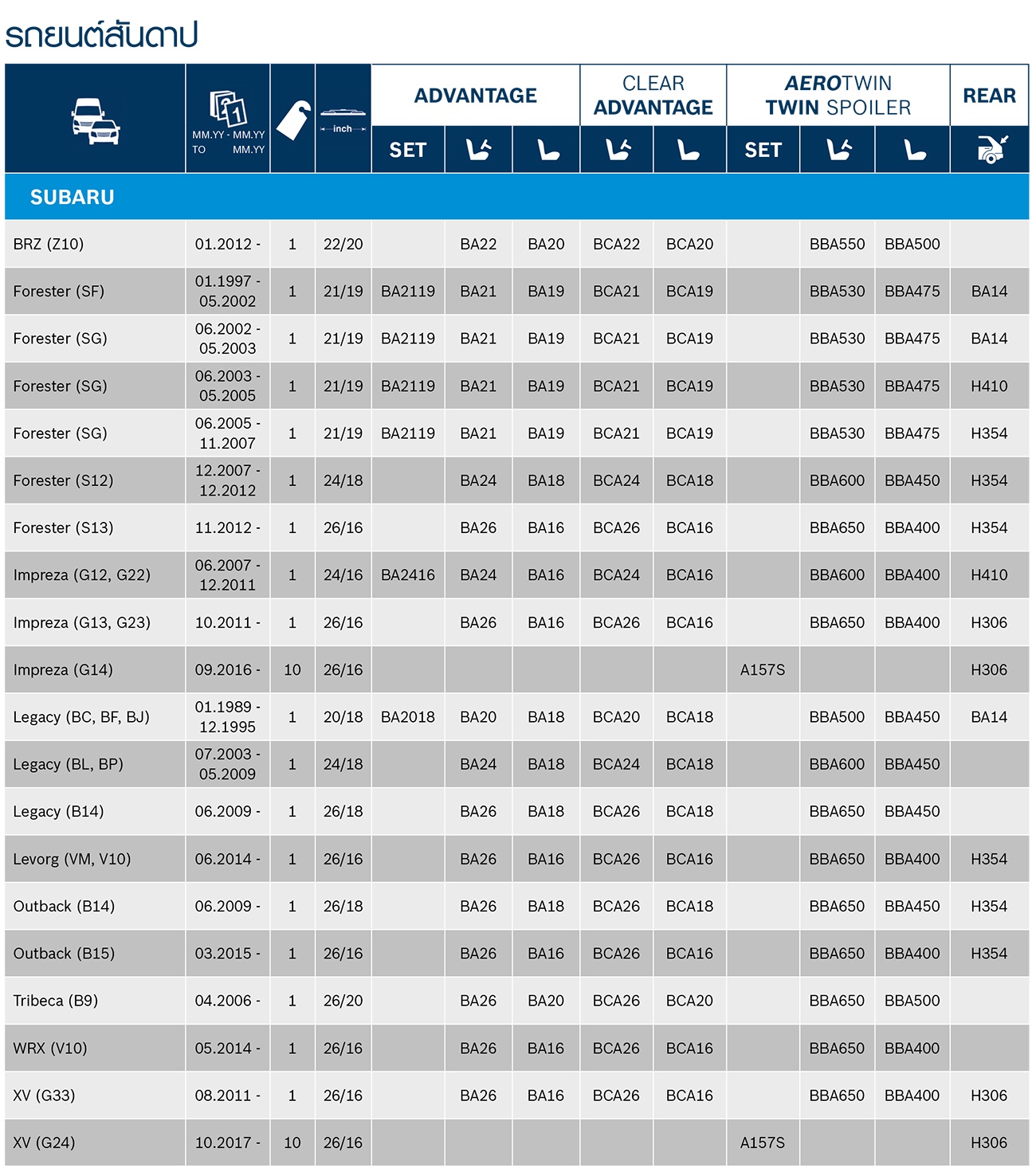 รถยนต์สันดาป

| | MM.YY - MM.YY TO MM.YY | | inch | ADVANTAGE SET | ADVANTAGE | ADVANTAGE | CLEAR ADVANTAGE | CLEAR ADVANTAGE | AEROTWIN TWIN SPOILER SET | AEROTWIN TWIN SPOILER | AEROTWIN TWIN SPOILER | REAR |
|---|---|---|---|---|---|---|---|---|---|---|---|---|
| SUBARU | | | | | | | | | | | | |
| BRZ (Z10) | 01.2012 - | 1 | 22/20 | | BA22 | BA20 | BCA22 | BCA20 | | BBA550 | BBA500 | |
| Forester (SF) | 01.1997 - 05.2002 | 1 | 21/19 | BA2119 | BA21 | BA19 | BCA21 | BCA19 | | BBA530 | BBA475 | BA14 |
| Forester (SG) | 06.2002 - 05.2003 | 1 | 21/19 | BA2119 | BA21 | BA19 | BCA21 | BCA19 | | BBA530 | BBA475 | BA14 |
| Forester (SG) | 06.2003 - 05.2005 | 1 | 21/19 | BA2119 | BA21 | BA19 | BCA21 | BCA19 | | BBA530 | BBA475 | H410 |
| Forester (SG) | 06.2005 - 11.2007 | 1 | 21/19 | BA2119 | BA21 | BA19 | BCA21 | BCA19 | | BBA530 | BBA475 | H354 |
| Forester (S12) | 12.2007 - 12.2012 | 1 | 24/18 | | BA24 | BA18 | BCA24 | BCA18 | | BBA600 | BBA450 | H354 |
| Forester (S13) | 11.2012 - | 1 | 26/16 | | BA26 | BA16 | BCA26 | BCA16 | | BBA650 | BBA400 | H354 |
| Impreza (G12, G22) | 06.2007 - 12.2011 | 1 | 24/16 | BA2416 | BA24 | BA16 | BCA24 | BCA16 | | BBA600 | BBA400 | H410 |
| Impreza (G13, G23) | 10.2011 - | 1 | 26/16 | | BA26 | BA16 | BCA26 | BCA16 | | BBA650 | BBA400 | H306 |
| Impreza (G14) | 09.2016 - | 10 | 26/16 | | | | | | A157S | | | H306 |
| Legacy (BC, BF, BJ) | 01.1989 - 12.1995 | 1 | 20/18 | BA2018 | BA20 | BA18 | BCA20 | BCA18 | | BBA500 | BBA450 | BA14 |
| Legacy (BL, BP) | 07.2003 - 05.2009 | 1 | 24/18 | | BA24 | BA18 | BCA24 | BCA18 | | BBA600 | BBA450 | |
| Legacy (B14) | 06.2009 - | 1 | 26/18 | | BA26 | BA18 | BCA26 | BCA18 | | BBA650 | BBA450 | |
| Levorg (VM, V10) | 06.2014 - | 1 | 26/16 | | BA26 | BA16 | BCA26 | BCA16 | | BBA650 | BBA400 | H354 |
| Outback (B14) | 06.2009 - | 1 | 26/18 | | BA26 | BA18 | BCA26 | BCA18 | | BBA650 | BBA450 | H354 |
| Outback (B15) | 03.2015 - | 1 | 26/16 | | BA26 | BA16 | BCA26 | BCA16 | | BBA650 | BBA400 | H354 |
| Tribeca (B9) | 04.2006 - | 1 | 26/20 | | BA26 | BA20 | BCA26 | BCA20 | | BBA650 | BBA500 | |
| WRX (V10) | 05.2014 - | 1 | 26/16 | | BA26 | BA16 | BCA26 | BCA16 | | BBA650 | BBA400 | |
| XV (G33) | 08.2011 - | 1 | 26/16 | | BA26 | BA16 | BCA26 | BCA16 | | BBA650 | BBA400 | H306 |
| XV (G24) | 10.2017 - | 10 | 26/16 | | | | | | A157S | | | H306 |